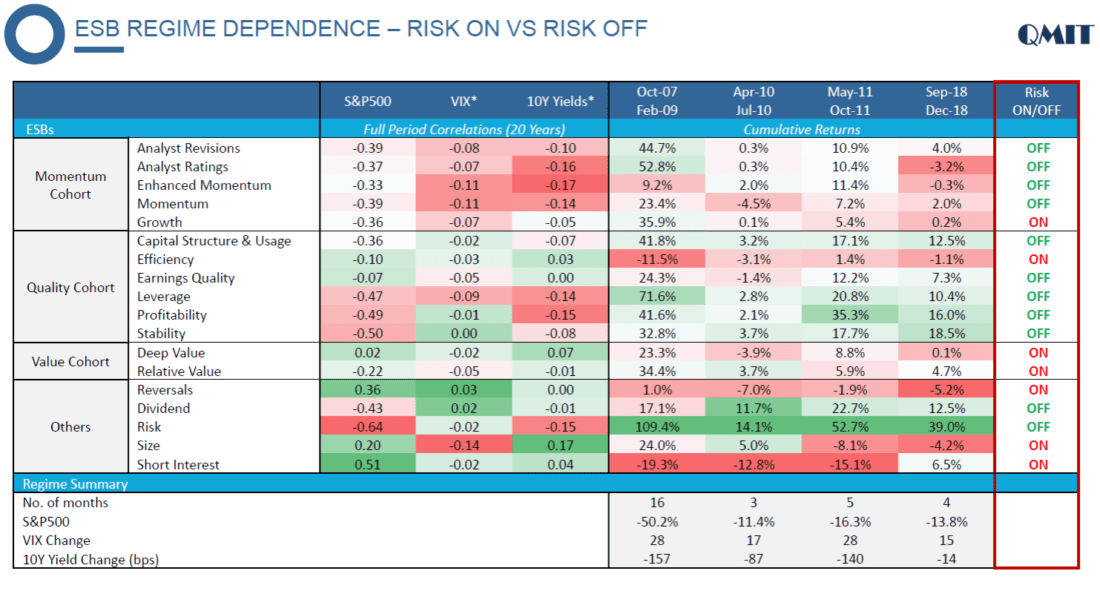 ESB REGIME DEPENDENCE – RISK ON VS RISK OFF

QMIT

| | | S&P500 | VIX* | 10Y Yields* | Oct-07 Feb-09 | Apr-10 Jul-10 | May-11 Oct-11 | Sep-18 Dec-18 | Risk ON/OFF |
|---|---|---|---|---|---|---|---|---|---|
| ESBs | | Full Period Correlations (20 Years) | | | Cumulative Returns | | | | |
| Momentum Cohort | Analyst Revisions | -0.39 | -0.08 | -0.10 | 44.7% | 0.3% | 10.9% | 4.0% | OFF |
| | Analyst Ratings | -0.37 | -0.07 | -0.16 | 52.8% | 0.3% | 10.4% | -3.2% | OFF |
| | Enhanced Momentum | -0.33 | -0.11 | -0.17 | 9.2% | 2.0% | 11.4% | -0.3% | OFF |
| | Momentum | -0.39 | -0.11 | -0.14 | 23.4% | -4.5% | 7.2% | 2.0% | OFF |
| | Growth | -0.36 | -0.07 | -0.05 | 35.9% | 0.1% | 5.4% | 0.2% | ON |
| Quality Cohort | Capital Structure & Usage | -0.36 | -0.02 | -0.07 | 41.8% | 3.2% | 17.1% | 12.5% | OFF |
| | Efficiency | -0.10 | -0.03 | 0.03 | -11.5% | -3.1% | 1.4% | -1.1% | ON |
| | Earnings Quality | -0.07 | -0.05 | 0.00 | 24.3% | -1.4% | 12.2% | 7.3% | OFF |
| | Leverage | -0.47 | -0.09 | -0.14 | 71.6% | 2.8% | 20.8% | 10.4% | OFF |
| | Profitability | -0.49 | -0.01 | -0.15 | 41.6% | 2.1% | 35.3% | 16.0% | OFF |
| | Stability | -0.50 | 0.00 | -0.08 | 32.8% | 3.7% | 17.7% | 18.5% | OFF |
| Value Cohort | Deep Value | 0.02 | -0.02 | 0.07 | 23.3% | -3.9% | 8.8% | 0.1% | ON |
| | Relative Value | -0.22 | -0.05 | -0.01 | 34.4% | 3.7% | 5.9% | 4.7% | ON |
| Others | Reversals | 0.36 | 0.03 | 0.00 | 1.0% | -7.0% | -1.9% | -5.2% | ON |
| | Dividend | -0.43 | 0.02 | -0.01 | 17.1% | 11.7% | 22.7% | 12.5% | OFF |
| | Risk | -0.64 | -0.02 | -0.15 | 109.4% | 14.1% | 52.7% | 39.0% | OFF |
| | Size | 0.20 | -0.14 | 0.17 | 24.0% | 5.0% | -8.1% | -4.2% | ON |
| | Short Interest | 0.51 | -0.02 | 0.04 | -19.3% | -12.8% | -15.1% | 6.5% | ON |
| Regime Summary | | | | | | | | | |
| No. of months | | | | | 16 | 3 | 5 | 4 | |
| S&P500 | | | | | -50.2% | -11.4% | -16.3% | -13.8% | |
| VIX Change | | | | | 28 | 17 | 28 | 15 | |
| 10Y Yield Change (bps) | | | | | -157 | -87 | -140 | -14 | |